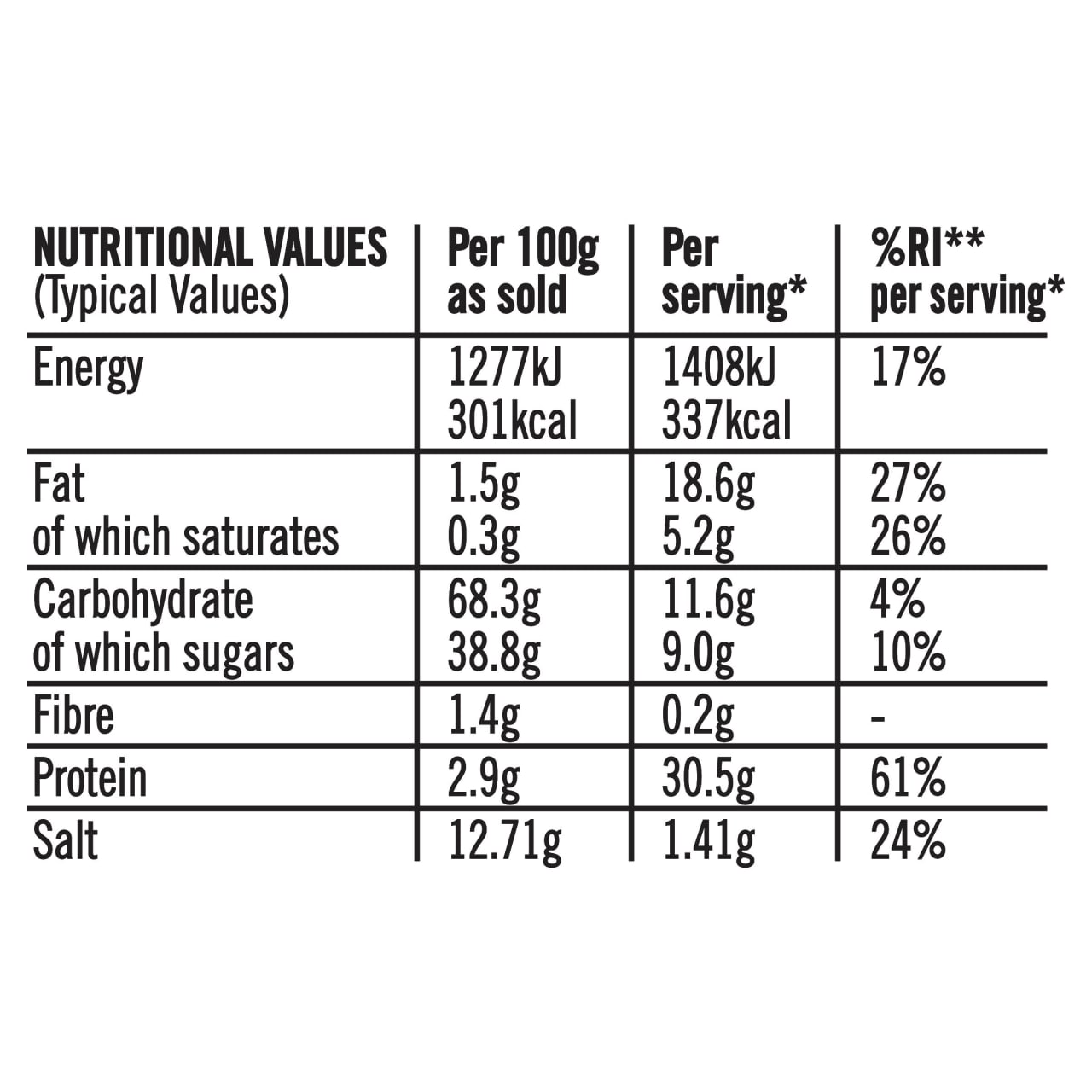 | NUTRITIONAL VALUES (Typical Values) | Per 100g as sold | Per serving* | %RI** per serving* |
|---|---|---|---|
| Energy | 1277kJ 301kcal | 1408kJ 337kcal | 17% |
| Fat of which saturates | 1.5g 0.3g | 18.6g 5.2g | 27% 26% |
| Carbohydrate of which sugars | 68.3g 38.8g | 11.6g 9.0g | 4% 10% |
| Fibre | 1.4g | 0.2g | - |
| Protein | 2.9g | 30.5g | 61% |
| Salt | 12.71g | 1.41g | 24% |